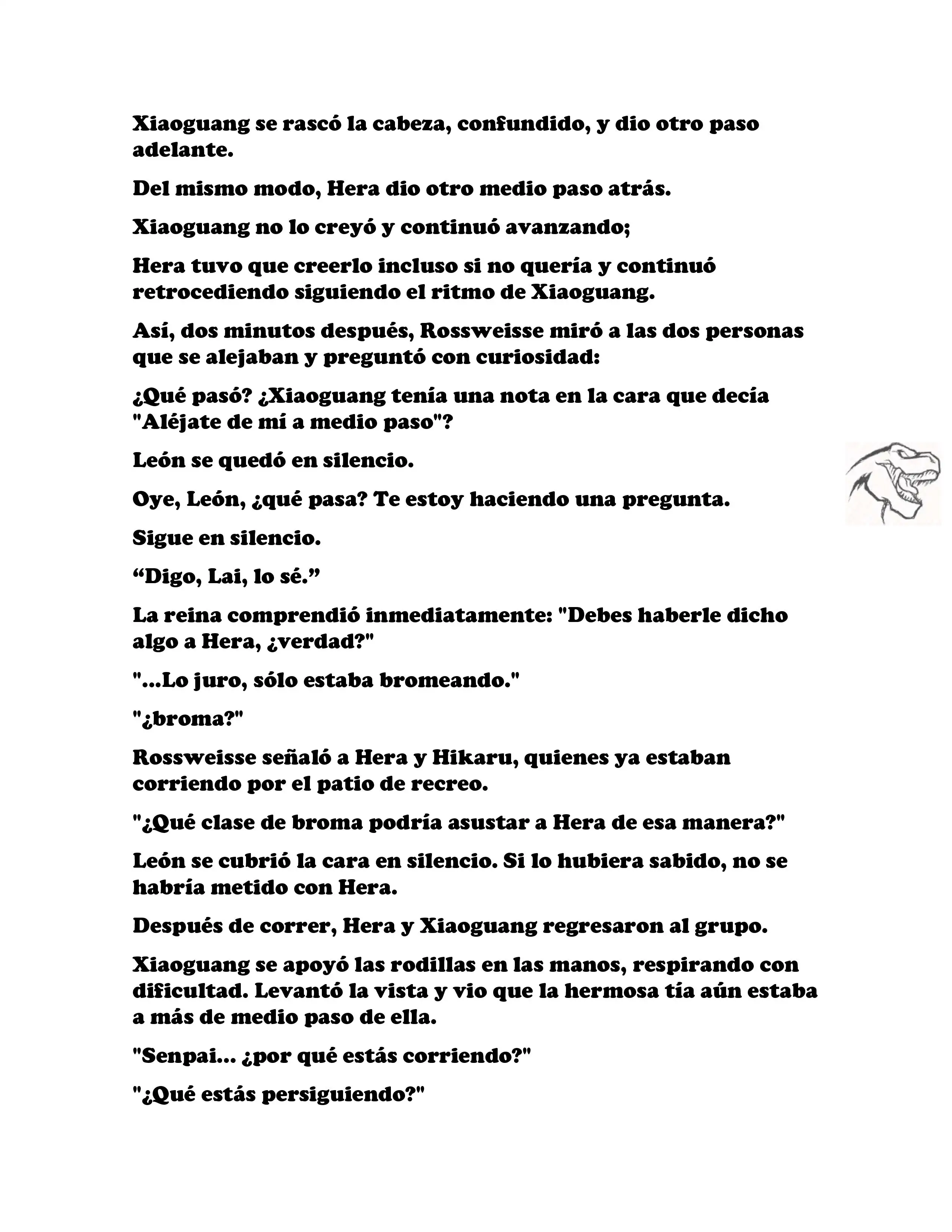 Xiaoguang se rascó la cabeza, confundido, y dio otro paso adelante.

Del mismo modo, Hera dio otro medio paso atrás.

Xiaoguang no lo creyó y continuó avanzando;

Hera tuvo que creerlo incluso si no quería y continuó retrocediendo siguiendo el ritmo de Xiaoguang.

Así, dos minutos después, Rossweisse miró a las dos personas que se alejaban y preguntó con curiosidad:

¿Qué pasó? ¿Xiaoguang tenía una nota en la cara que decía "Aléjate de mí a medio paso"?

León se quedó en silencio.

Oye, León, ¿qué pasa? Te estoy haciendo una pregunta.

Sigue en silencio.

“Digo, Lai, lo sé.”

La reina comprendió inmediatamente: "Debes haberle dicho algo a Hera, ¿verdad?"

"...Lo juro, sólo estaba bromeando."

"¿broma?"

Rossweisse señaló a Hera y Hikaru, quienes ya estaban corriendo por el patio de recreo.

"¿Qué clase de broma podría asustar a Hera de esa manera?"

León se cubrió la cara en silencio. Si lo hubiera sabido, no se habría metido con Hera.

Después de correr, Hera y Xiaoguang regresaron al grupo.

Xiaoguang se apoyó las rodillas en las manos, respirando con dificultad. Levantó la vista y vio que la hermosa tía aún estaba a más de medio paso de ella.

"Senpai... ¿por qué estás corriendo?"

"¿Qué estás persiguiendo?"